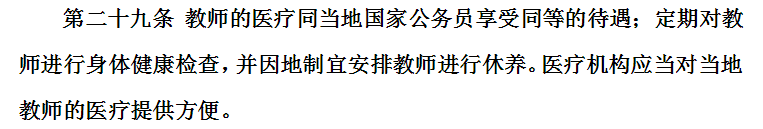 第二十九条 教师的医疗同当地国家公务员享受同等的待遇；定期对教师进行身体健康检查，并因地制宜安排教师进行休养。医疗机构应当对当地教师的医疗提供方便。